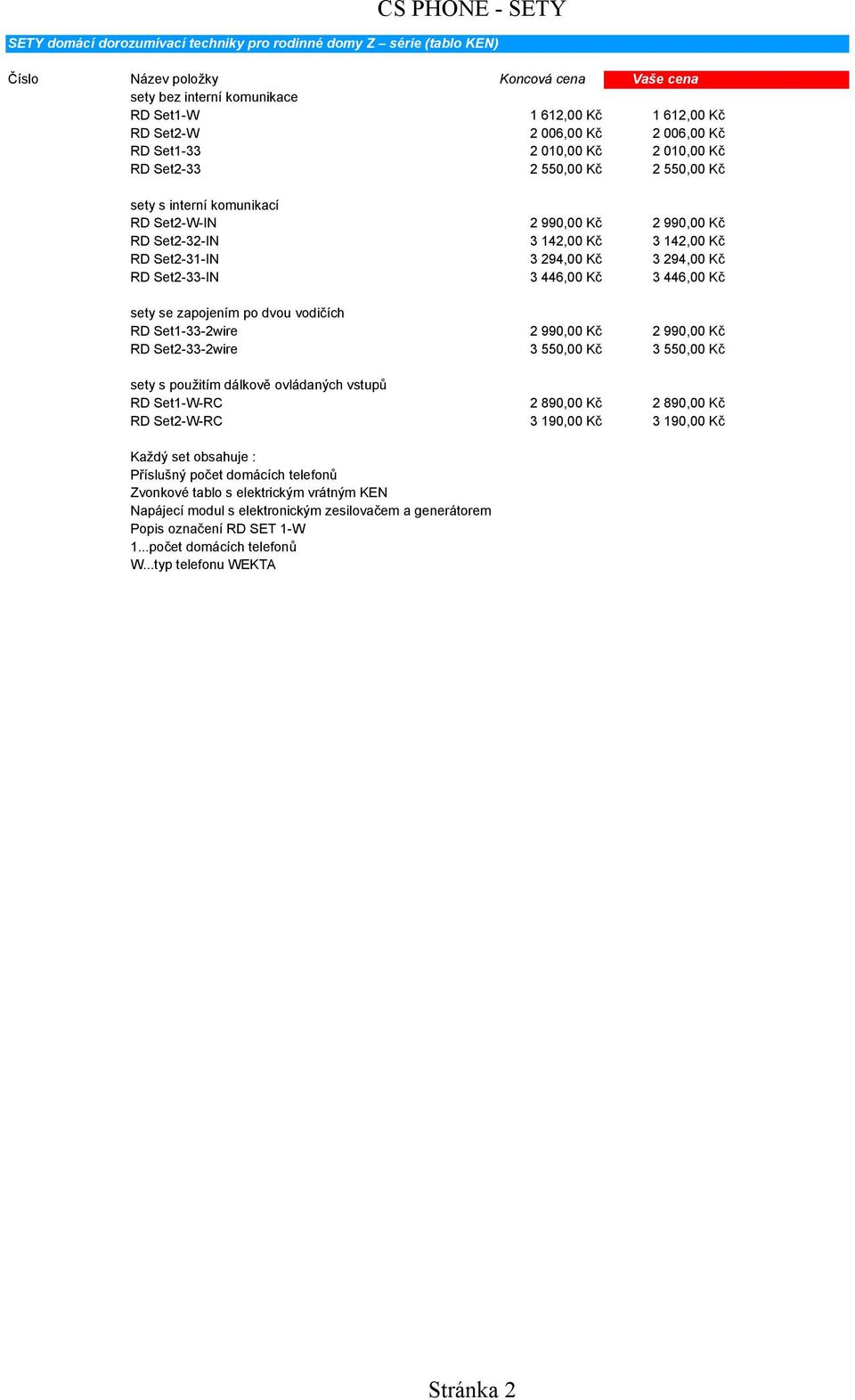 CS PHONE - SETY

SETY domácí dorozumívací techniky pro rodinné domy Z – série (tablo KEN)

| Číslo | Název položky | Koncová cena | Vaše cena |
|---|---|---|---|
| | sety bez interní komunikace | | |
| | RD Set1-W | 1 612,00 Kč | 1 612,00 Kč |
| | RD Set2-W | 2 006,00 Kč | 2 006,00 Kč |
| | RD Set1-33 | 2 010,00 Kč | 2 010,00 Kč |
| | RD Set2-33 | 2 550,00 Kč | 2 550,00 Kč |
| | sety s interní komunikací | | |
| | RD Set2-W-IN | 2 990,00 Kč | 2 990,00 Kč |
| | RD Set2-32-IN | 3 142,00 Kč | 3 142,00 Kč |
| | RD Set2-31-IN | 3 294,00 Kč | 3 294,00 Kč |
| | RD Set2-33-IN | 3 446,00 Kč | 3 446,00 Kč |
| | sety se zapojením po dvou vodičích | | |
| | RD Set1-33-2wire | 2 990,00 Kč | 2 990,00 Kč |
| | RD Set2-33-2wire | 3 550,00 Kč | 3 550,00 Kč |
| | sety s použitím dálkově ovládaných vstupů | | |
| | RD Set1-W-RC | 2 890,00 Kč | 2 890,00 Kč |
| | RD Set2-W-RC | 3 190,00 Kč | 3 190,00 Kč |

Každý set obsahuje :
Příslušný počet domácích telefonů
Zvonkové tablo s elektrickým vrátným KEN
Napájecí modul s elektronickým zesilovačem a generátorem
Popis označení RD SET 1-W
1...počet domácích telefonů
W...typ telefonu WEKTA

Stránka 2